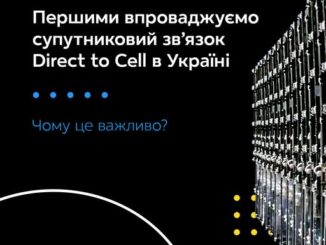 Першими впроваджуємо супутниковий зв’язок Direct to Cell в Україні

Чому це важливо?